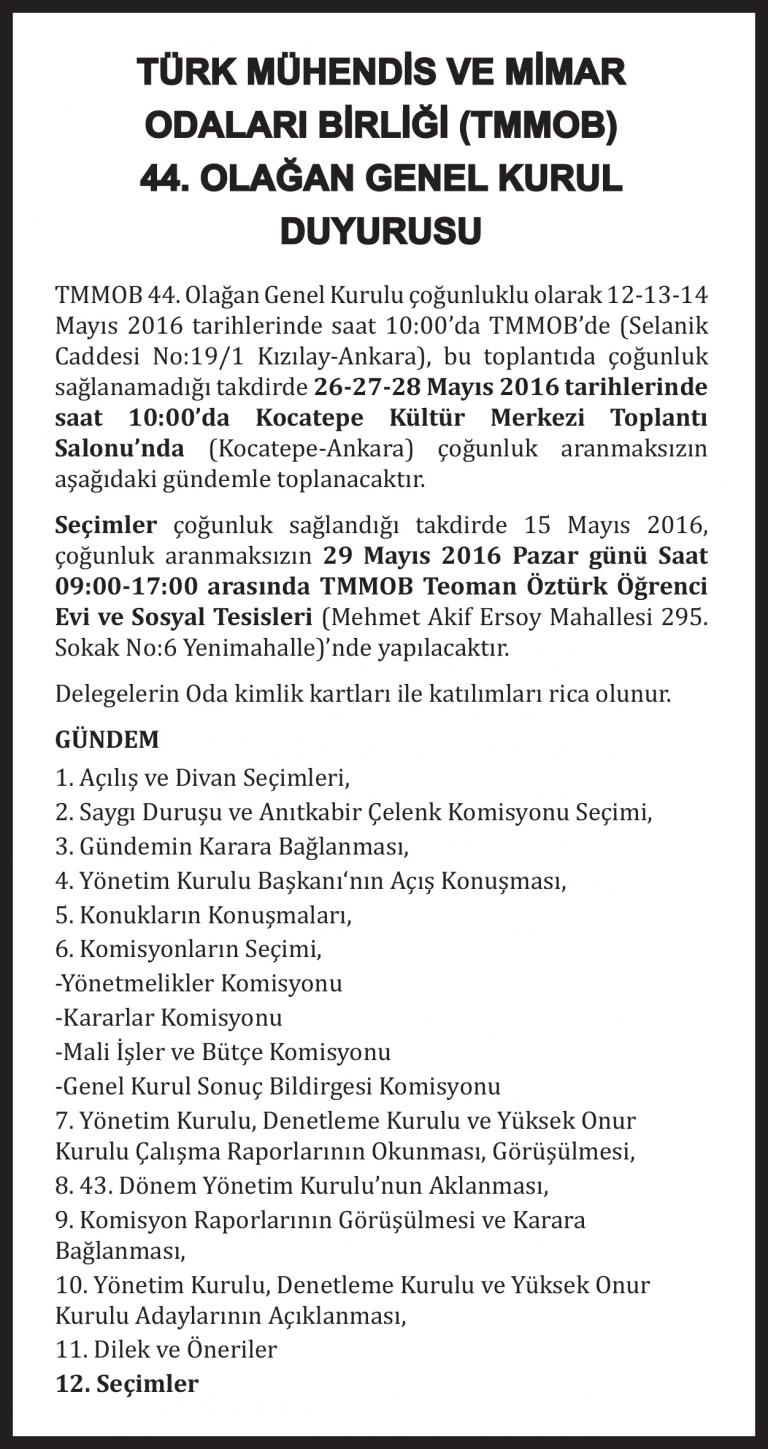 TÜRK MÜHENDİS VE MİMAR ODALARI BİRLİĞİ (TMMOB) 44. OLAĞAN GENEL KURUL DUYURUSU

TMMOB 44. Olağan Genel Kurulu çoğunluklu olarak 12-13-14 Mayıs 2016 tarihlerinde saat 10:00'da TMMOB'de (Selanik Caddesi No:19/1 Kızılay-Ankara), bu toplantıda çoğunluk sağlanamadığı takdirde 26-27-28 Mayıs 2016 tarihlerinde saat 10:00'da Kocatepe Kültür Merkezi Toplantı Salonu'nda (Kocatepe-Ankara) çoğunluk aranmaksızın aşağıdaki gündemle toplanacaktır.

Seçimler çoğunluk sağlandığı takdirde 15 Mayıs 2016, çoğunluk aranmaksızın 29 Mayıs 2016 Pazar günü Saat 09:00-17:00 arasında TMMOB Teoman Öztürk Öğrenci Evi ve Sosyal Tesisleri (Mehmet Akif Ersoy Mahallesi 295. Sokak No:6 Yenimahalle)'nde yapılacaktır.

Delegelerin Oda kimlik kartları ile katılımları rica olunur.

GÜNDEM
1. Açılış ve Divan Seçimleri,
2. Saygı Duruşu ve Anıtkabir Çelenk Komisyonu Seçimi,
3. Gündemin Karara Bağlanması,
4. Yönetim Kurulu Başkanı'nın Açış Konuşması,
5. Konukların Konuşmaları,
6. Komisyonların Seçimi,
-Yönetmelikler Komisyonu
-Kararlar Komisyonu
-Mali İşler ve Bütçe Komisyonu
-Genel Kurul Sonuç Bildirgesi Komisyonu
7. Yönetim Kurulu, Denetleme Kurulu ve Yüksek Onur Kurulu Çalışma Raporlarının Okunması, Görüşülmesi,
8. 43. Dönem Yönetim Kurulu'nun Aklanması,
9. Komisyon Raporlarının Görüşülmesi ve Karara Bağlanması,
10. Yönetim Kurulu, Denetleme Kurulu ve Yüksek Onur Kurulu Adaylarının Açıklanması,
11. Dilek ve Öneriler
12. Seçimler